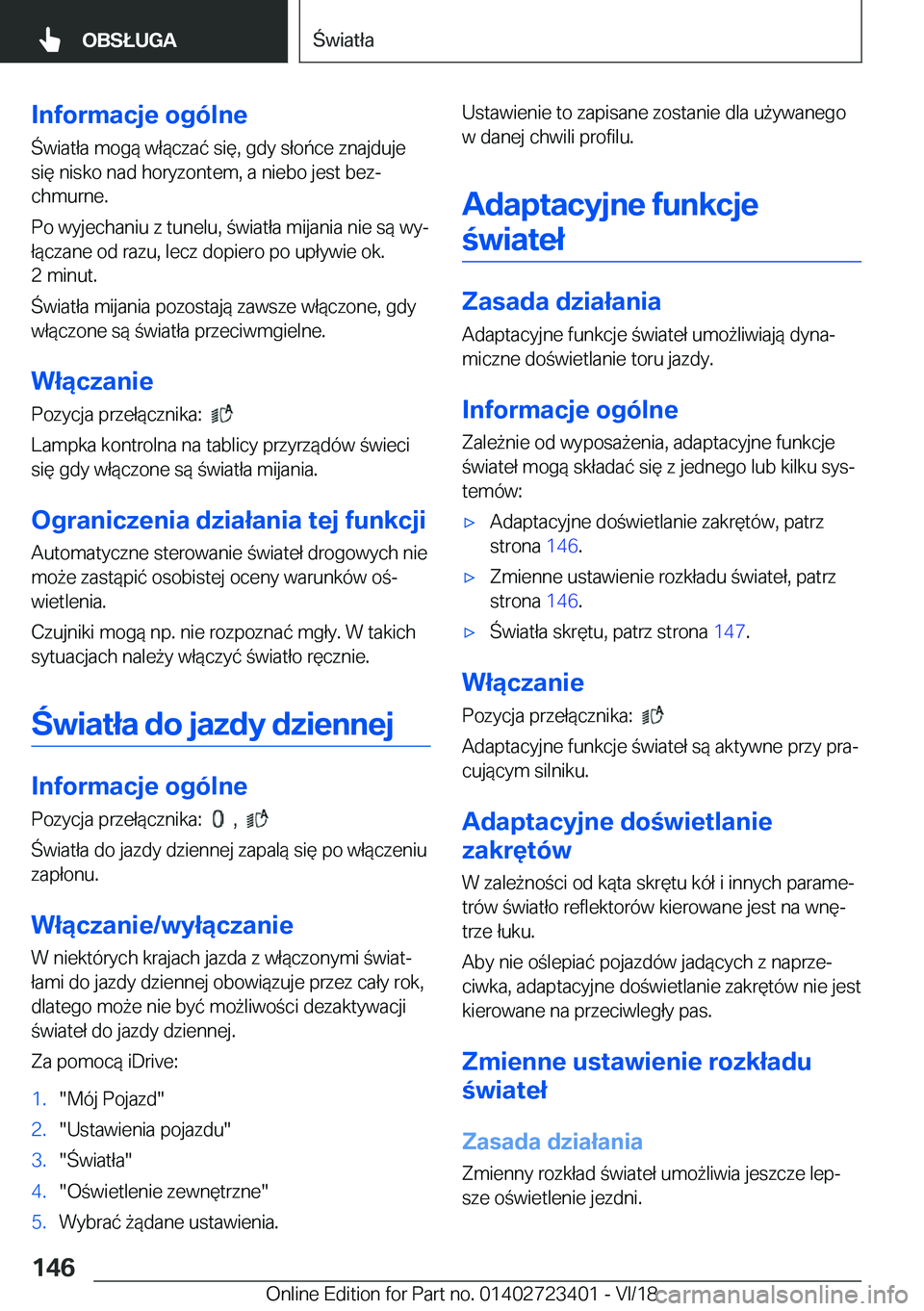 OBSŁUGA

Światła

Informacje ogólne

Światła mogą włączać się, gdy słońce znajduje się nisko nad horyzontem, a niebo jest bezchmurne.

Po wyjechaniu z tunelu, światła mijania nie są wyłączane od razu, lecz dopiero po upływie ok. 2 minut.

Światła mijania pozostają zawsze włączone, gdy włączone są światła przeciwmgielne.

Włączanie

Pozycja przełącznika:

Lampka kontrolna na tablicy przyrządów świeci się gdy włączone są światła mijania.

Ograniczenia działania tej funkcji

Automatyczne sterowanie świateł drogowych nie może zastąpić osobistej oceny warunków oświetlenia.

Czujniki mogą np. nie rozpoznać mgły. W takich sytuacjach należy włączyć światło ręcznie.

Światła do jazdy dziennej

Informacje ogólne

Pozycja przełącznika: ,

Światła do jazdy dziennej zapalą się po włączeniu zapłonu.

Włączanie/wyłączanie

W niektórych krajach jazda z włączonymi światłami do jazdy dziennej obowiązuje przez cały rok, dlatego może nie być możliwości dezaktywacji świateł do jazdy dziennej.

Za pomocą iDrive:

1. "Mój Pojazd"
2. "Ustawienia pojazdu"
3. "Światła"
4. "Oświetlenie zewnętrzne"
5. Wybrać żądane ustawienia.

Ustawienie to zapisane zostanie dla używanego w danej chwili profilu.

Adaptacyjne funkcje świateł

Zasada działania

Adaptacyjne funkcje świateł umożliwiają dynamiczne doświetlanie toru jazdy.

Informacje ogólne

Zależnie od wyposażenia, adaptacyjne funkcje świateł mogą składać się z jednego lub kilku systemów:

▷ Adaptacyjne doświetlanie zakrętów, patrz strona 146.
▷ Zmienne ustawienie rozkładu świateł, patrz strona 146.
▷ Światła skrętu, patrz strona 147.

Włączanie

Pozycja przełącznika:

Adaptacyjne funkcje świateł są aktywne przy pracującym silniku.

Adaptacyjne doświetlanie zakrętów

W zależności od kąta skrętu kół i innych parametrów światło reflektorów kierowane jest na wnętrze łuku.

Aby nie oślepiać pojazdów jadących z naprzeciwka, adaptacyjne doświetlanie zakrętów nie jest kierowane na przeciwległy pas.

Zmienne ustawienie rozkładu świateł

Zasada działania

Zmienny rozkład świateł umożliwia jeszcze lepsze oświetlenie jezdni.

146

Online Edition for Part no. 01402723401 - VI/18

carmanualsonline.info